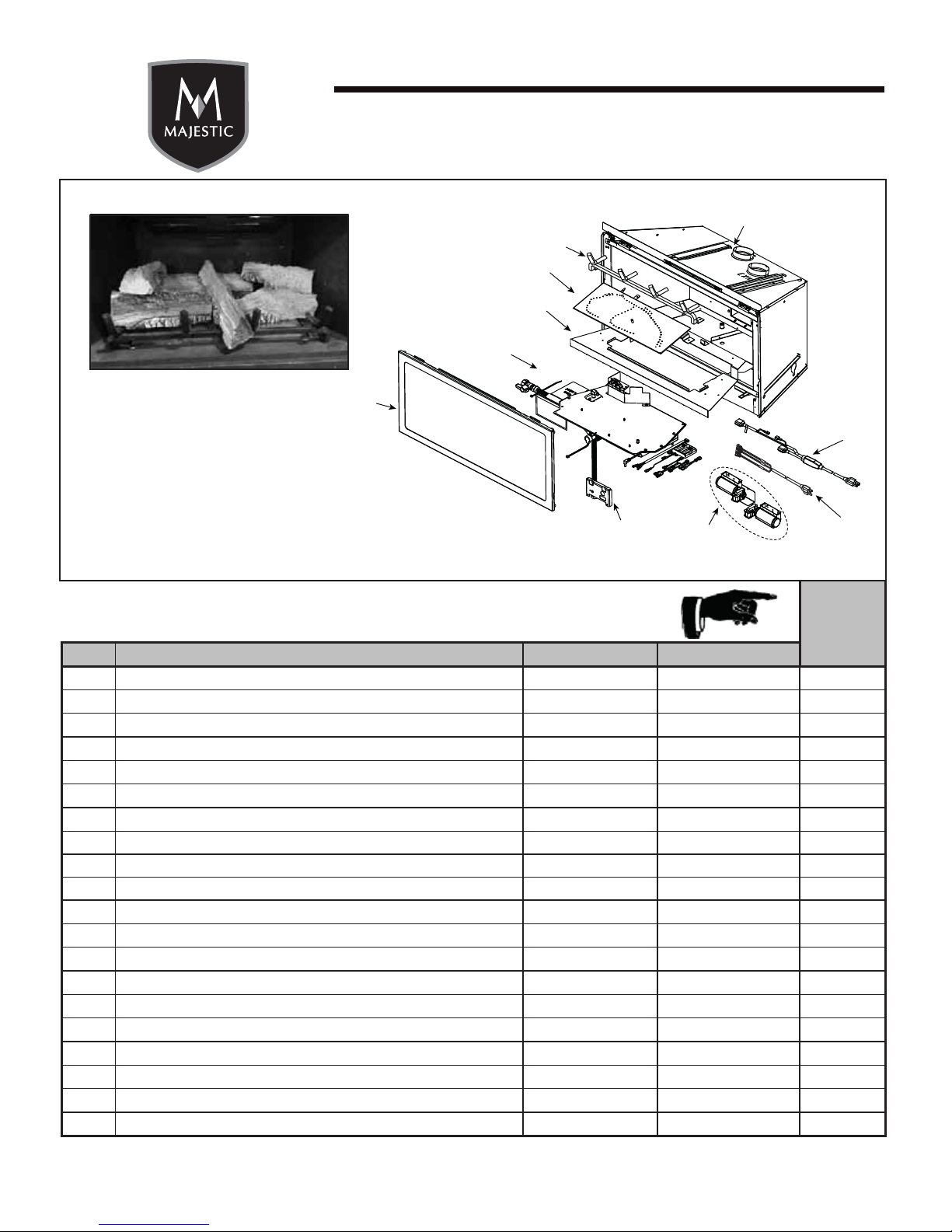 MAJESTIC